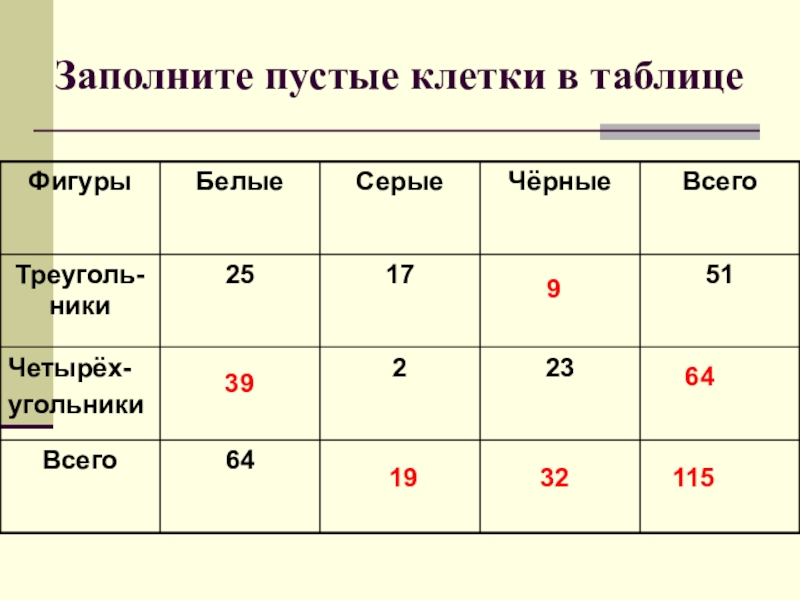 Заполните пустые клетки в таблице

| Фигуры | Белые | Серые | Чёрные | Всего |
|---|---|---|---|---|
| Треугольники | 25 | 17 | 9 | 51 |
| Четырёхугольники | 39 | 2 | 23 | 64 |
| Всего | 64 | 19 | 32 | 115 |